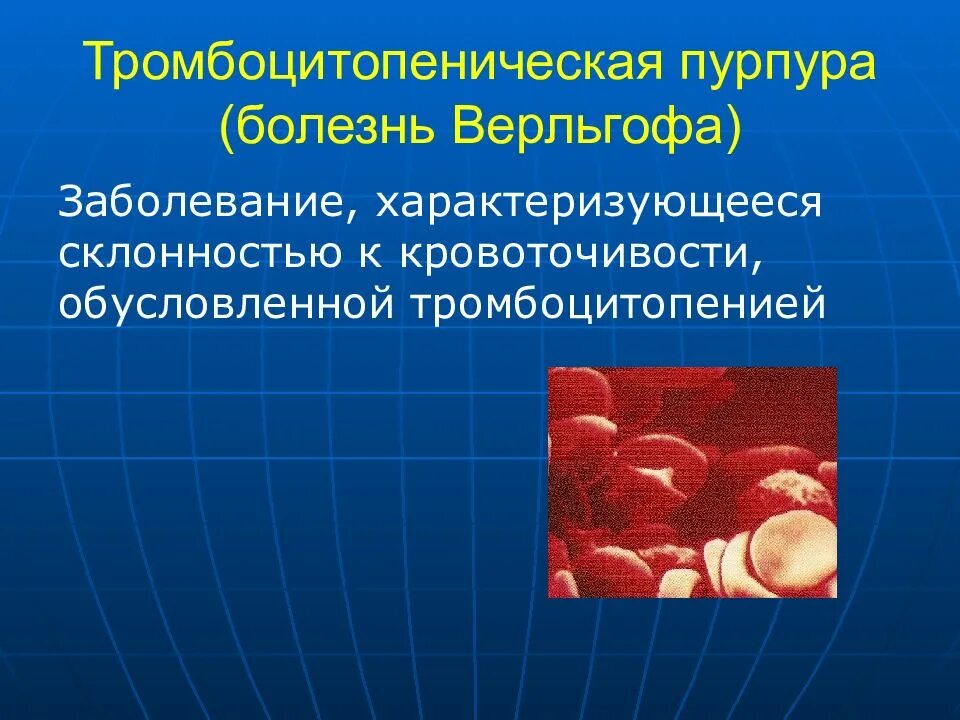 Тромбоцитопеническая пурпура (болезнь Верльгофа)

Заболевание, характеризующееся склонностью к кровоточивости, обусловленной тромбоцитопенией